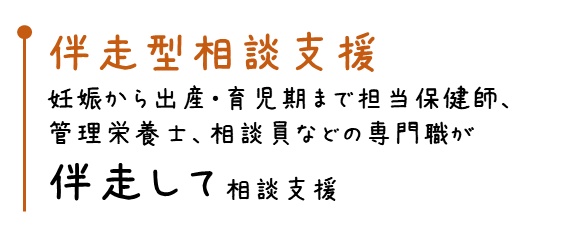 伴走型相談支援

妊娠から出産・育児期まで担当保健師、管理栄養士、相談員などの専門職が

伴走して相談支援